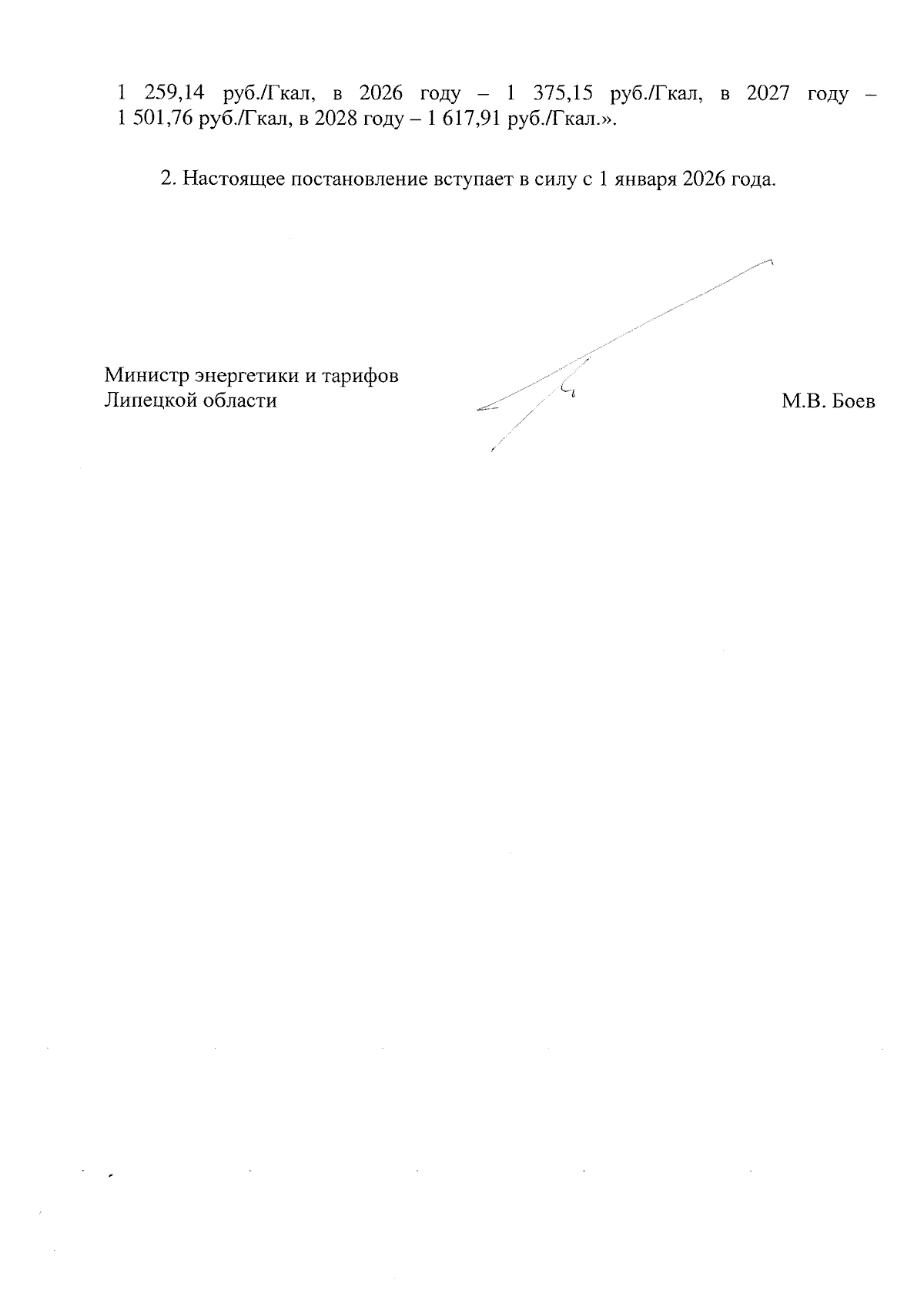 1 259,14 руб./Гкал, в 2026 году – 1 375,15 руб./Гкал, в 2027 году – 1 501,76 руб./Гкал, в 2028 году – 1 617,91 руб./Гкал.».

2. Настоящее постановление вступает в силу с 1 января 2026 года.

Министр энергетики и тарифов
Липецкой области

М.В. Боев